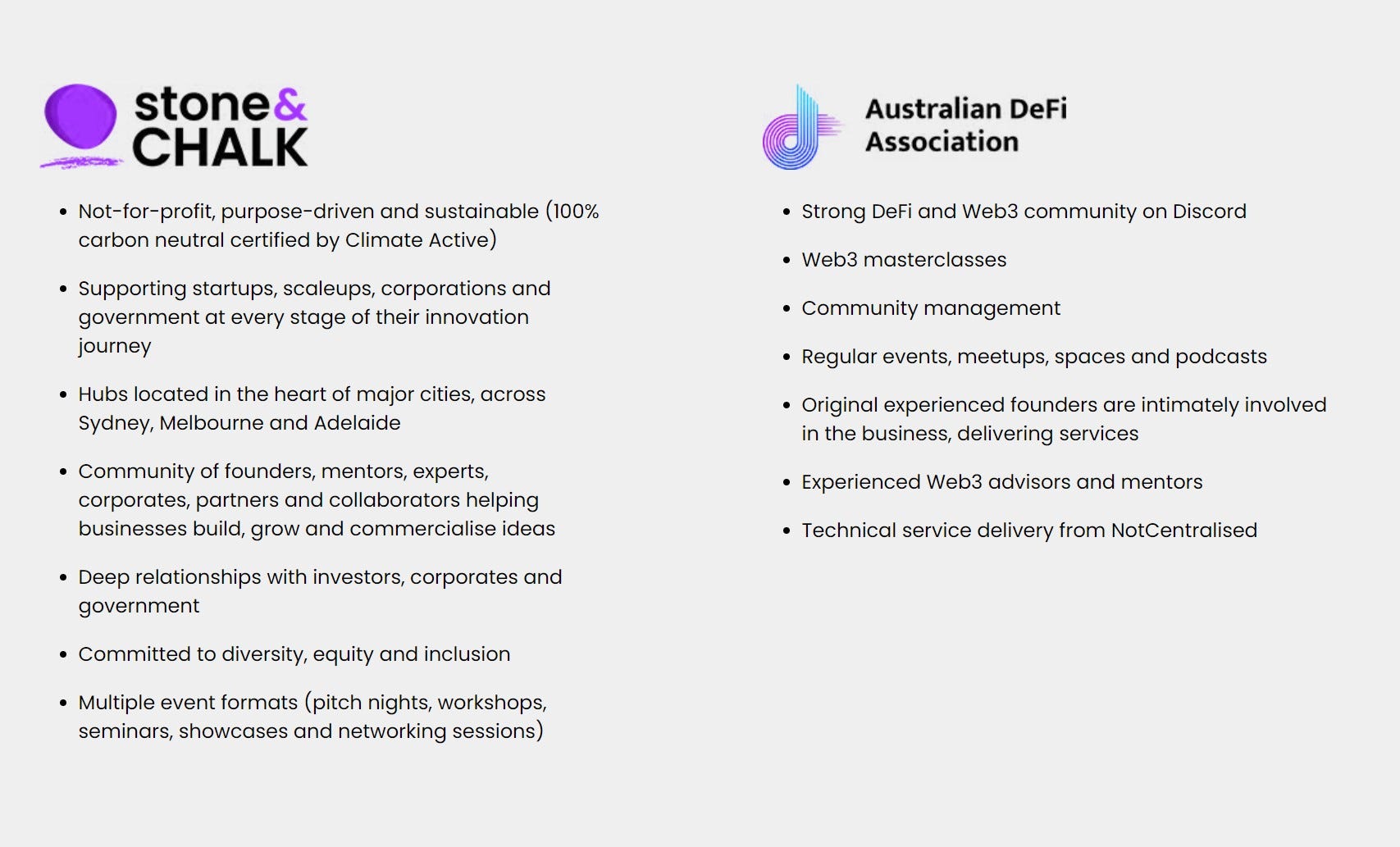 stone&
CHALK

• Not-for-profit, purpose-driven and sustainable (100% carbon neutral certified by Climate Active)

• Supporting startups, scaleups, corporations and government at every stage of their innovation journey

• Hubs located in the heart of major cities, across Sydney, Melbourne and Adelaide

• Community of founders, mentors, experts, corporates, partners and collaborators helping businesses build, grow and commercialise ideas

• Deep relationships with investors, corporates and government

• Committed to diversity, equity and inclusion

• Multiple event formats (pitch nights, workshops, seminars, showcases and networking sessions)

Australian DeFi
Association

• Strong DeFi and Web3 community on Discord

• Web3 masterclasses

• Community management

• Regular events, meetups, spaces and podcasts

• Original experienced founders are intimately involved in the business, delivering services

• Experienced Web3 advisors and mentors

• Technical service delivery from NotCentralised